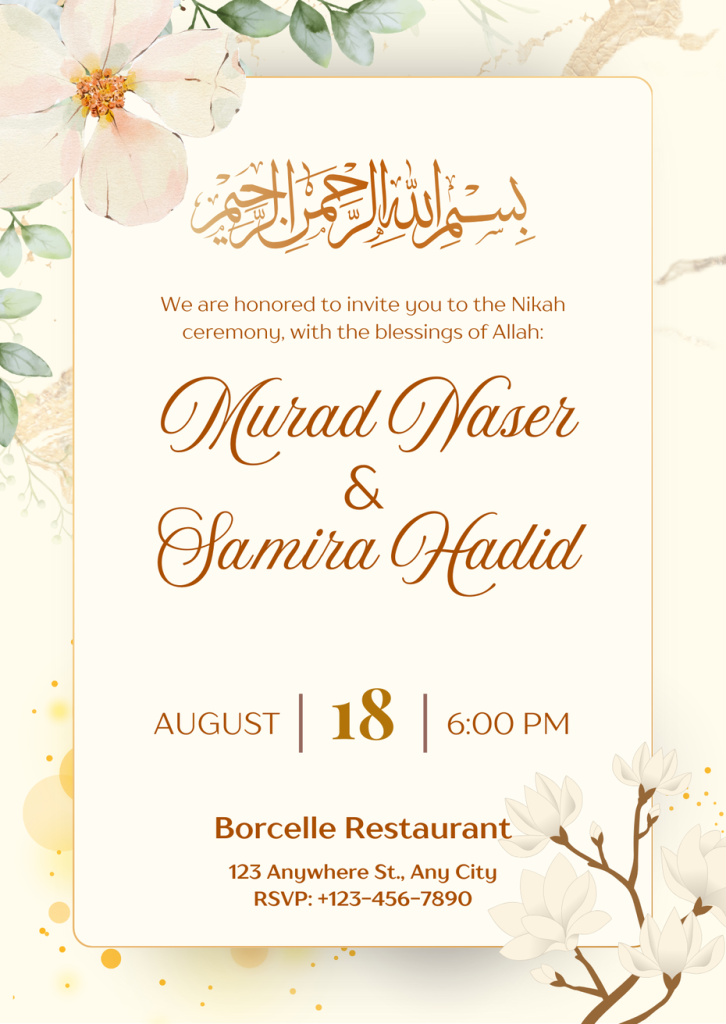 بسم الله الرحمن الرحيم

We are honored to invite you to the Nikah ceremony, with the blessings of Allah:

Murad Naser
&
Samira Hadid

AUGUST | 18 | 6:00 PM

Borcelle Restaurant

123 Anywhere St., Any City
RSVP: +123-456-7890